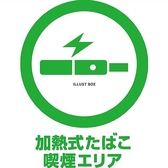 ILLUST BOX

加熱式たばこ
喫煙エリア